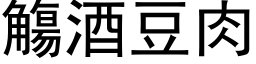 觴酒豆肉